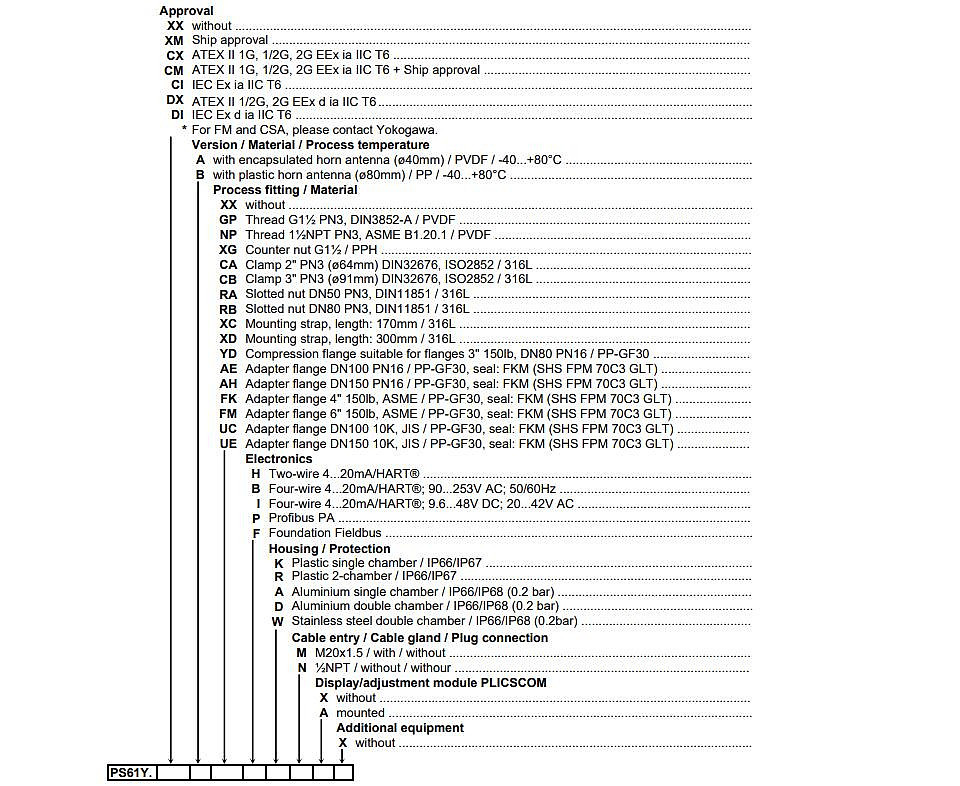 Approval
XX without
XM Ship approval
CX ATEX II 1G, 1/2G, 2G EEx ia IIC T6
CM ATEX II 1G, 1/2G, 2G EEx ia IIC T6 + Ship approval
CI IEC Ex ia IIC T6
DX ATEX II 1/2G, 2G EEx d ia IIC T6
DI IEC Ex d ia IIC T6
* For FM and CSA, please contact Yokogawa.

Version / Material / Process temperature
A with encapsulated horn antenna (ø40mm) / PVDF / -40...+80°C
B with plastic horn antenna (ø80mm) / PP / -40...+80°C

Process fitting / Material
XX without
GP Thread G1½ PN3, DIN3852-A / PVDF
NP Thread 1½NPT PN3, ASME B1.20.1 / PVDF
XG Counter nut G1½ / PPH
CA Clamp 2" PN3 (ø64mm) DIN32676, ISO2852 / 316L
CB Clamp 3" PN3 (ø91mm) DIN32676, ISO2852 / 316L
RA Slotted nut DN50 PN3, DIN11851 / 316L
RB Slotted nut DN80 PN3, DIN11851 / 316L
XC Mounting strap, length: 170mm / 316L
XD Mounting strap, length: 300mm / 316L
YD Compression flange suitable for flanges 3" 150lb, DN80 PN16 / PP-GF30
AE Adapter flange DN100 PN16 / PP-GF30, seal: FKM (SHS FPM 70C3 GLT)
AH Adapter flange DN150 PN16 / PP-GF30, seal: FKM (SHS FPM 70C3 GLT)
FK Adapter flange 4" 150lb, ASME / PP-GF30, seal: FKM (SHS FPM 70C3 GLT)
FM Adapter flange 6" 150lb, ASME / PP-GF30, seal: FKM (SHS FPM 70C3 GLT)
UC Adapter flange DN100 10K, JIS / PP-GF30, seal: FKM (SHS FPM 70C3 GLT)
UE Adapter flange DN150 10K, JIS / PP-GF30, seal: FKM (SHS FPM 70C3 GLT)

Electronics
H Two-wire 4...20mA/HART®
B Four-wire 4...20mA/HART®; 90...253V AC; 50/60Hz
I Four-wire 4...20mA/HART®; 9.6...48V DC; 20...42V AC
P Profibus PA
F Foundation Fieldbus

Housing / Protection
K Plastic single chamber / IP66/IP67
R Plastic 2-chamber / IP66/IP67
A Aluminium single chamber / IP66/IP68 (0.2 bar)
D Aluminium double chamber / IP66/IP68 (0.2 bar)
W Stainless steel double chamber / IP66/IP68 (0.2bar)

Cable entry / Cable gland / Plug connection
M M20x1.5 / with / without
N ½NPT / without / withour

Display/adjustment module PLICSCOM
X without
A mounted

Additional equipment
X without

PS61Y.